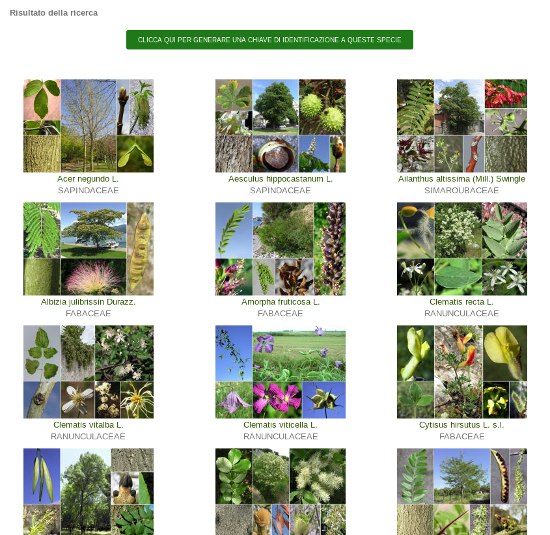 Risultato della ricerca

CLICCA QUI PER GENERARE UNA CHIAVE DI IDENTIFICAZIONE A QUESTE SPECIE

Acer negundo L.
SAPINDACEAE

Aesculus hippocastanum L.
SAPINDACEAE

Ailanthus altissima (Mill.) Swingle
SIMAROUBACEAE

Albizia julibrissin Durazz.
FABACEAE

Amorpha fruticosa L.
FABACEAE

Clematis recta L.
RANUNCULACEAE

Clematis vitalba L.
RANUNCULACEAE

Clematis viticella L.
RANUNCULACEAE

Cytisus hirsutus L. s.l.
FABACEAE